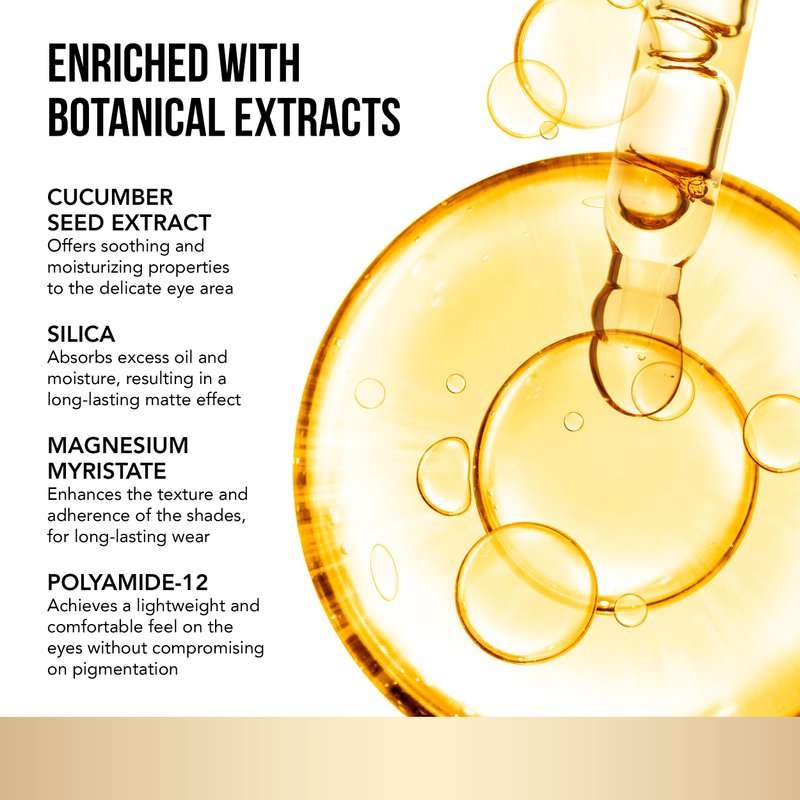 ENRICHED WITH
BOTANICAL EXTRACTS

CUCUMBER
SEED EXTRACT
Offers soothing and moisturizing properties to the delicate eye area

SILICA
Absorbs excess oil and moisture, resulting in a long-lasting matte effect

MAGNESIUM
MYRISTATE
Enhances the texture and adherence of the shades, for long-lasting wear

POLYAMIDE-12
Achieves a lightweight and comfortable feel on the eyes without compromising on pigmentation